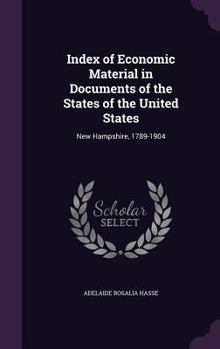 Index of Economic Material in Documents of the States of the United States

New Hampshire, 1789-1904

Scholar SELECT

ADELAIDE ROSALIA HASSE